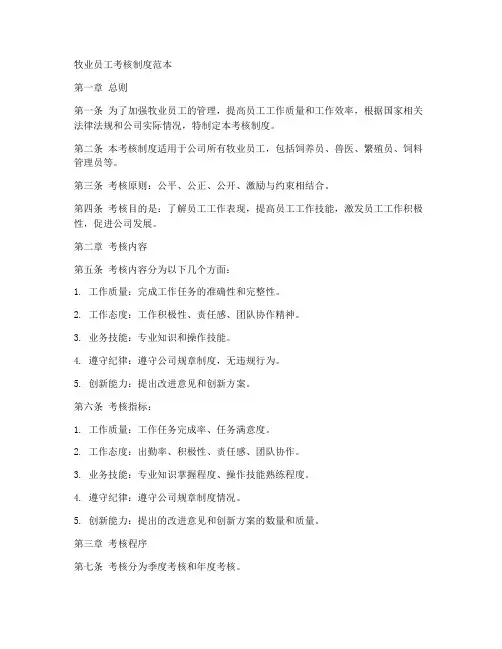 牧业员工考核制度范本

第一章 总则

第一条 为了加强牧业员工的管理，提高员工工作质量和工作效率，根据国家相关法律法规和公司实际情况，特制定本考核制度。

第二条 本考核制度适用于公司所有牧业员工，包括饲养员、兽医、繁殖员、饲料管理员等。

第三条 考核原则：公平、公正、公开、激励与约束相结合。

第四条 考核目的是：了解员工工作表现，提高员工工作技能，激发员工工作积极性，促进公司发展。

第二章 考核内容

第五条 考核内容分为以下几个方面：

1. 工作质量：完成工作任务的准确性和完整性。

2. 工作态度：工作积极性、责任感、团队协作精神。

3. 业务技能：专业知识和操作技能。

4. 遵守纪律：遵守公司规章制度，无违规行为。

5. 创新能力：提出改进意见和创新方案。

第六条 考核指标：

1. 工作质量：工作任务完成率、任务满意度。

2. 工作态度：出勤率、积极性、责任感、团队协作。

3. 业务技能：专业知识掌握程度、操作技能熟练程度。

4. 遵守纪律：遵守公司规章制度情况。

5. 创新能力：提出的改进意见和创新方案的数量和质量。

第三章 考核程序

第七条 考核分为季度考核和年度考核。